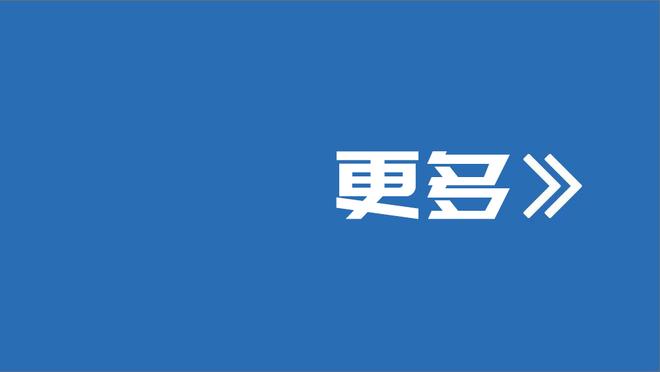 更多》